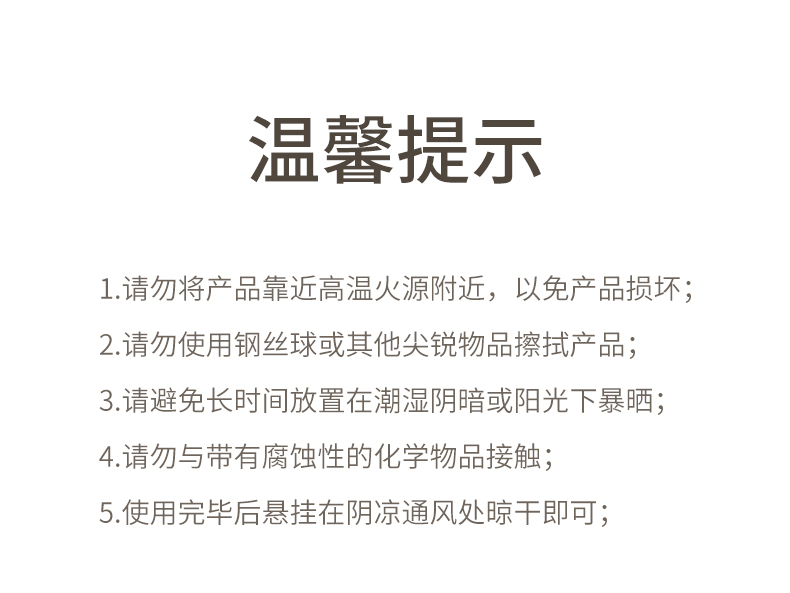 温馨提示

1.请勿将产品靠近高温火源附近，以免产品损坏；

2.请勿使用钢丝球或其他尖锐物品擦拭产品；

3.请避免长时间放置在潮湿阴暗或阳光下暴晒；

4.请勿与带有腐蚀性的化学物品接触；

5.使用完毕后悬挂在阴凉通风处晾干即可；